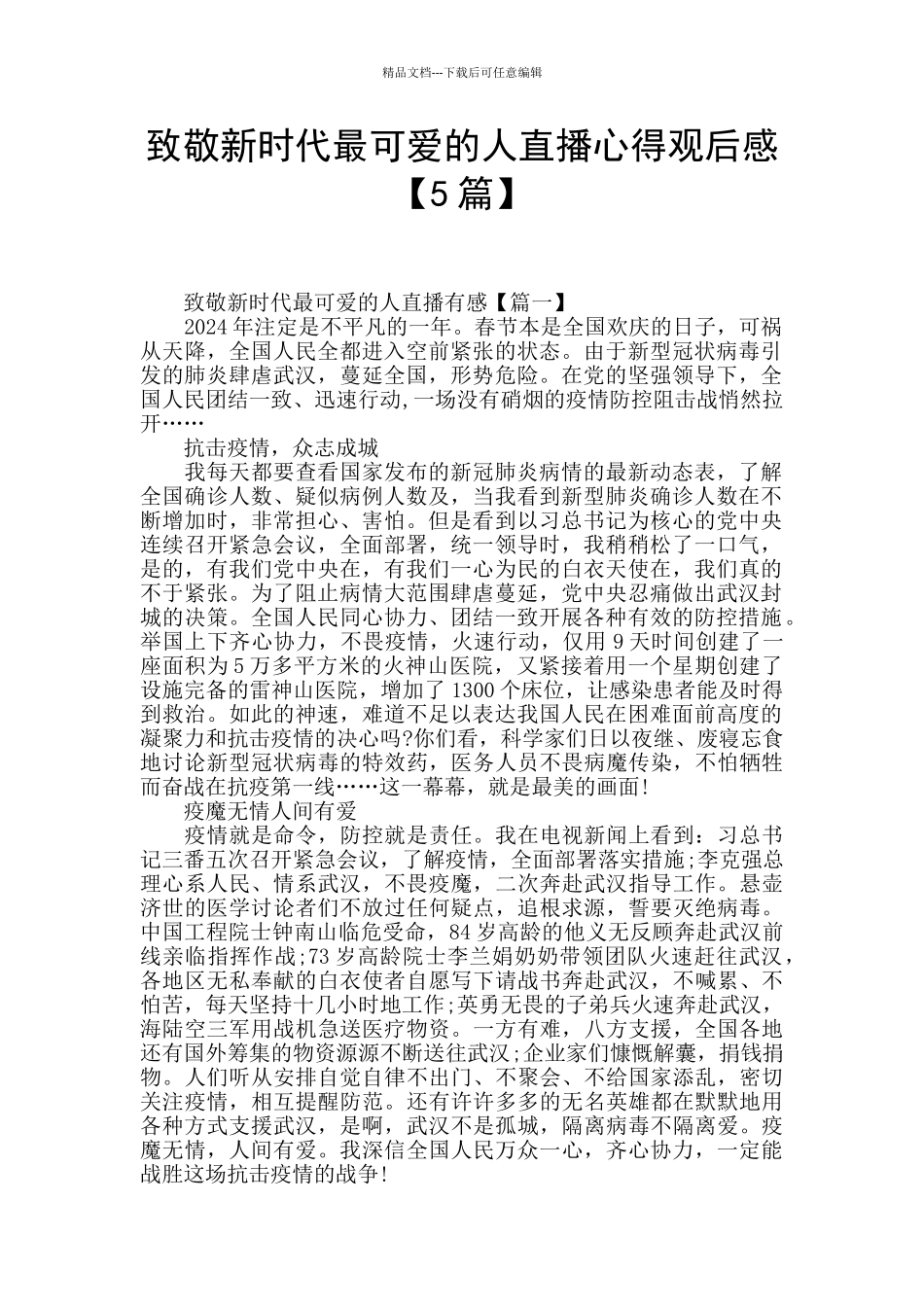 精品文档---下载后可任意编辑

致敬新时代最可爱的人直播心得观后感【5篇】

致敬新时代最可爱的人直播有感【篇一】

2024年注定是不平凡的一年。春节本是全国欢庆的日子，可祸从天降，全国人民全都进入空前紧张的状态。由于新型冠状病毒引发的肺炎肆虐武汉，蔓延全国，形势危险。在党的坚强领导下，全国人民团结一致、迅速行动,一场没有硝烟的疫情防控阻击战悄然拉开……

抗击疫情，众志成城

我每天都要查看国家发布的新冠肺炎病情的最新动态表，了解全国确诊人数、疑似病例人数及，当我看到新型肺炎确诊人数在不断增加时，非常担心、害怕。但是看到以习总书记为核心的党中央连续召开紧急会议，全面部署，统一领导时，我稍稍松了一口气，是的，有我们党中央在，有我们一心为民的白衣天使在，我们真的不于紧张。为了阻止病情大范围肆虐蔓延，党中央忍痛做出武汉封城的决策。全国人民同心协力、团结一致开展各种有效的防控措施。举国上下齐心协力，不畏疫情，火速行动，仅用9天时间创建了一座面积为5万多平方米的火神山医院，又紧接着用一个星期创建了设施完备的雷神山医院，增加了1300个床位，让感染患者能及时得到救治。如此的神速，难道不足以表达我国人民在困难面前高度的凝聚力和抗击疫情的决心吗?你们看，科学家们日以夜继、废寝忘食地讨论新型冠状病毒的特效药，医务人员不畏病魔传染，不怕牺牲而奋战在抗疫第一线……这一幕幕，就是最美的画面!

疫魔无情人间有爱

疫情就是命令，防控就是责任。我在电视新闻上看到：习总书记三番五次召开紧急会议，了解疫情，全面部署落实措施;李克强总理心系人民、情系武汉，不畏疫魔，二次奔赴武汉指导工作。悬壶济世的医学讨论者们不放过任何疑点，追根求源，誓要灭绝病毒。中国工程院士钟南山临危受命，84岁高龄的他义无反顾奔赴武汉前线亲临指挥作战;73岁高龄院士李兰娟奶奶带领团队火速赶往武汉，各地区无私奉献的白衣使者自愿写下请战书奔赴武汉，不喊累、不怕苦，每天坚持十几小时地工作;英勇无畏的子弟兵火速奔赴武汉，海陆空三军用战机急送医疗物资。一方有难，八方支援，全国各地还有国外筹集的物资源源不断送往武汉;企业家们慷慨解囊，捐钱捐物。人们听从安排自觉自律不出门、不聚会、不给国家添乱，密切关注疫情，相互提醒防范。还有许许多多的无名英雄都在默默地用各种方式支援武汉，是啊，武汉不是孤城，隔离病毒不隔离爱。疫魔无情，人间有爱。我深信全国人民万众一心，齐心协力，一定能战胜这场抗击疫情的战争!